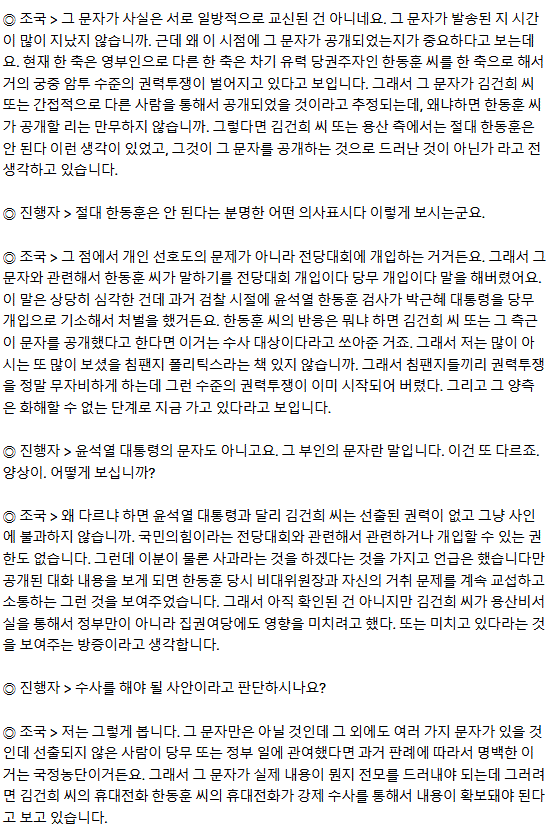 ◎ 조국 > 그 문자가 사실은 서로 일방적으로 교신된 건 아니네요. 그 문자가 발송된 지 시간이 많이 지났지 않습니까. 근데 왜 이 시점에 그 문자가 공개되었는지가 중요하다고 보는데요. 현재 한 축은 영부인으로 다른 한 축은 차기 유력 당권주자인 한동훈 씨를 한 축으로 해서 거의 궁중 암투 수준의 권력투쟁이 벌어지고 있다고 보입니다. 그래서 그 문자가 김건희 씨 또는 간접적으로 다른 사람을 통해서 공개되었을 것이라고 추정되는데, 왜냐하면 한동훈 씨가 공개할 리는 만무하지 않습니까. 그렇다면 김건희 씨 또는 용산 측에서는 절대 한동훈은 안 된다 이런 생각이 있었고, 그것이 그 문자를 공개하는 것으로 드러난 것이 아닌가 라고 전 생각하고 있습니다.

◎ 진행자 > 절대 한동훈은 안 된다는 분명한 어떤 의사표시다 이렇게 보시는군요.

◎ 조국 > 그 점에서 개인 선호도의 문제가 아니라 전당대회에 개입하는 거거든요. 그래서 그 문자와 관련해서 한동훈 씨가 말하기를 전당대회 개입이다 당무 개입이다 말을 해버렸어요. 이 말은 상당히 심각한 건데 과거 검찰 시절에 윤석열 한동훈 검사가 박근혜 대통령을 당무 개입으로 기소해서 처벌을 했거든요. 한동훈 씨의 반응은 뭐냐 하면 김건희 씨 또는 그 측근이 문자를 공개했다고 한다면 이거는 수사 대상이다라고 쏘아준 거죠. 그래서 저는 많이 아시는 또 많이 보셨을 침팬지 폴리틱스라는 책 있지 않습니까. 그래서 침팬지들끼리 권력투쟁을 정말 무자비하게 하는데 그런 수준의 권력투쟁이 이미 시작되어 버렸다. 그리고 그 양측은 화해할 수 없는 단계로 지금 가고 있다라고 보입니다.

◎ 진행자 > 윤석열 대통령의 문자도 아니고요. 그 부인의 문자란 말입니다. 이건 또 다르죠. 양상이. 어떻게 보십니까?

◎ 조국 > 왜 다르냐 하면 윤석열 대통령과 달리 김건희 씨는 선출된 권력이 없고 그냥 사인에 불과하지 않습니까. 국민의힘이라는 전당대회와 관련해서 관련하거나 개입할 수 있는 권한도 없습니다. 그런데 이분이 물론 사과라는 것을 하겠다는 것을 가지고 언급은 했습니다만 공개된 대화 내용을 보게 되면 한동훈 당시 비대위원장과 자신의 거취 문제를 계속 교섭하고 소통하는 그런 것을 보여주었습니다. 그래서 아직 확인된 건 아니지만 김건희 씨가 용산비서실을 통해서 정부만이 아니라 집권여당에도 영향을 미치려고 했다. 또는 미치고 있다라는 것을 보여주는 방증이라고 생각합니다.

◎ 진행자 > 수사를 해야 될 사안이라고 판단하시나요?

◎ 조국 > 저는 그렇게 봅니다. 그 문자만은 아닐 것인데 그 외에도 여러 가지 문자가 있을 것인데 선출되지 않은 사람이 당무 또는 정부 일에 관여했다면 과거 판례에 따라서 명백한 이거는 국정농단이거든요. 그래서 그 문자가 실제 내용이 뭔지 전모를 드러내야 되는데 그러려면 김건희 씨의 휴대전화 한동훈 씨의 휴대전화가 강제 수사를 통해서 내용이 확보돼야 된다고 보고 있습니다.